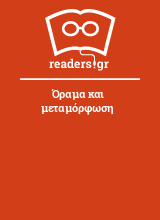 readers.gr

Όραμα και μεταμόρφωση